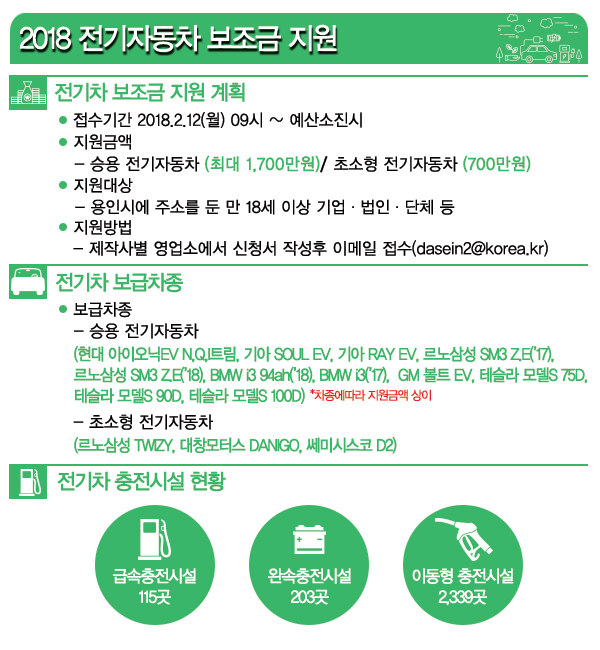 2018 전기자동차 보조금 지원

전기차 보조금 지원 계획

● 접수기간 2018.2.12(월) 09시 ~ 예산소진시

● 지원금액
– 승용 전기자동차 (최대 1,700만원)/ 초소형 전기자동차 (700만원)

● 지원대상
– 용인시에 주소를 둔 만 18세 이상 기업 · 법인 · 단체 등

● 지원방법
– 제작사별 영업소에서 신청서 작성후 이메일 접수(dasein2@korea.kr)

전기차 보급차종

● 보급차종
– 승용 전기자동차
(현대 아이오닉EV N,Q,I트림, 기아 SOUL EV, 기아 RAY EV, 르노삼성 SM3 Z.E('17), 르노삼성 SM3 Z.E('18), BMW i3 94ah('18), BMW i3('17), GM 볼트 EV, 테슬라 모델S 75D, 테슬라 모델S 90D, 테슬라 모델S 100D) *차종에따라 지원금액 상이

– 초소형 전기자동차
(르노삼성 TWIZY, 대창모터스 DANIGO, 쎄미시스코 D2)

전기차 충전시설 현황

급속충전시설
115곳

완속충전시설
203곳

이동형 충전시설
2,339곳